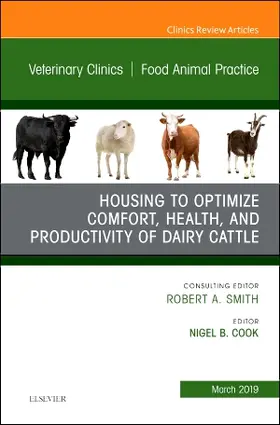 Clinics Review Articles

Veterinary Clinics | Food Animal Practice

HOUSING TO OPTIMIZE COMFORT, HEALTH, AND PRODUCTIVITY OF DAIRY CATTLE

CONSULTING EDITOR
ROBERT A. SMITH

EDITOR
NIGEL B. COOK

March 2019

ELSEVIER